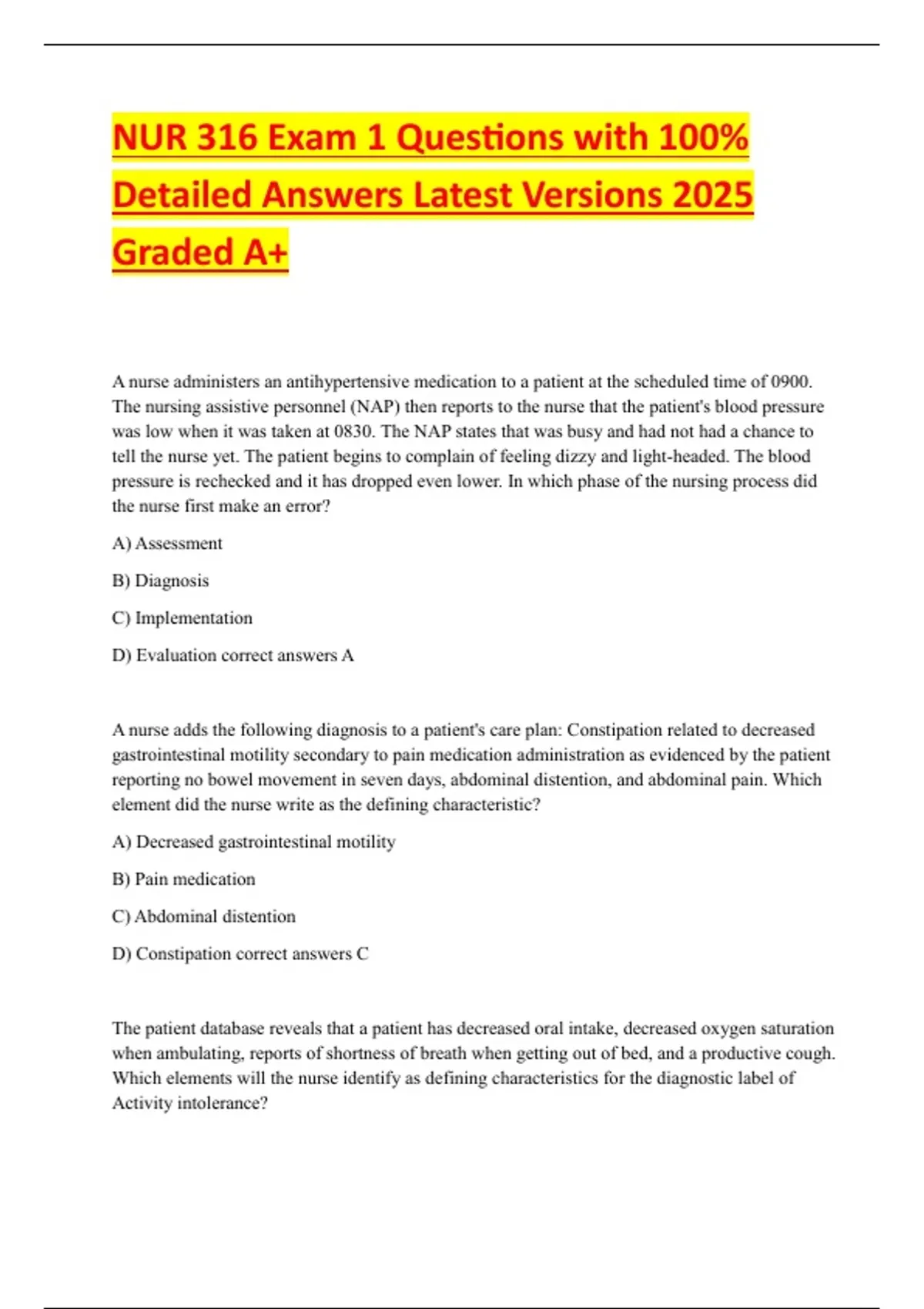 NUR 316 Exam 1 Questions with 100% Detailed Answers Latest Versions 2025 Graded A+

A nurse administers an antihypertensive medication to a patient at the scheduled time of 0900. The nursing assistive personnel (NAP) then reports to the nurse that the patient's blood pressure was low when it was taken at 0830. The NAP states that was busy and had not had a chance to tell the nurse yet. The patient begins to complain of feeling dizzy and light-headed. The blood pressure is rechecked and it has dropped even lower. In which phase of the nursing process did the nurse first make an error?

A) Assessment

B) Diagnosis

C) Implementation

D) Evaluation correct answers A

A nurse adds the following diagnosis to a patient's care plan: Constipation related to decreased gastrointestinal motility secondary to pain medication administration as evidenced by the patient reporting no bowel movement in seven days, abdominal distention, and abdominal pain. Which element did the nurse write as the defining characteristic?

A) Decreased gastrointestinal motility

B) Pain medication

C) Abdominal distention

D) Constipation correct answers C

The patient database reveals that a patient has decreased oral intake, decreased oxygen saturation when ambulating, reports of shortness of breath when getting out of bed, and a productive cough. Which elements will the nurse identify as defining characteristics for the diagnostic label of Activity intolerance?